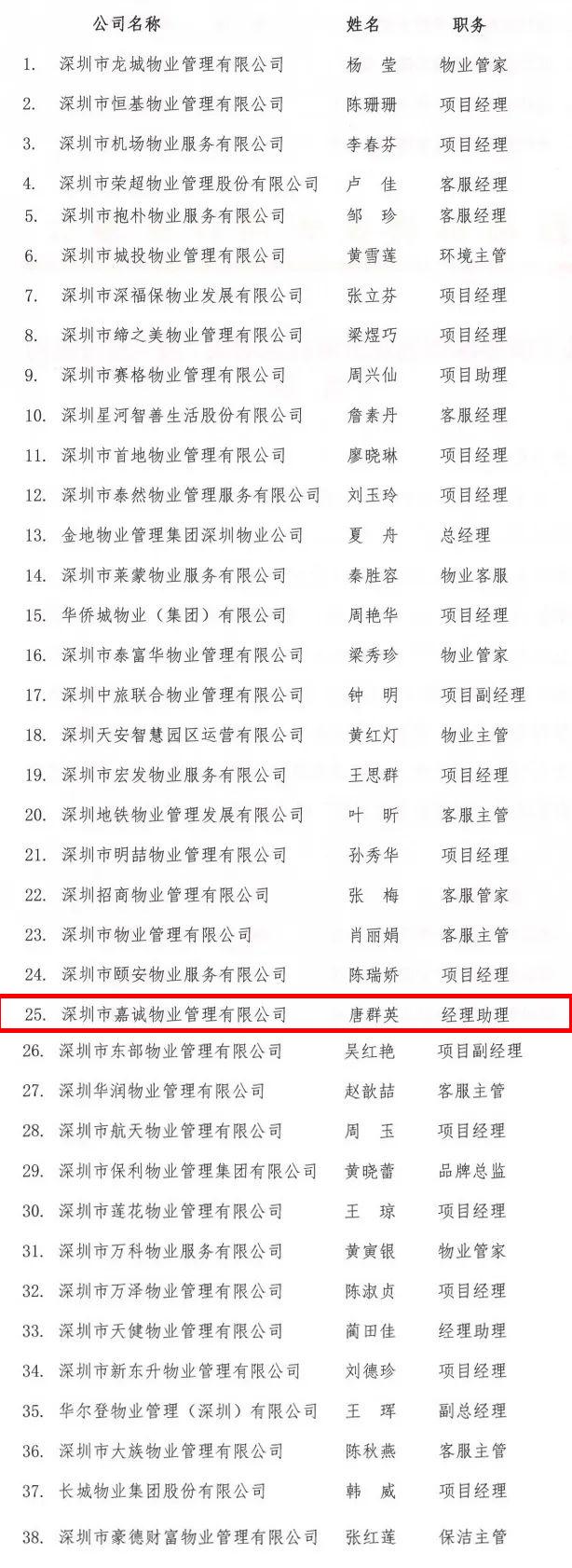 | | 公司名称 | 姓名 | 职务 |
|---|---|---|---|
| 1. | 深圳市龙城物业管理有限公司 | 杨 莹 | 物业管家 |
| 2. | 深圳市恒基物业管理有限公司 | 陈珊珊 | 项目经理 |
| 3. | 深圳市机场物业服务有限公司 | 李春芬 | 项目经理 |
| 4. | 深圳市荣超物业管理股份有限公司 | 卢 佳 | 客服经理 |
| 5. | 深圳市抱朴物业服务有限公司 | 邹 珍 | 客服经理 |
| 6. | 深圳市城投物业管理有限公司 | 黄雪莲 | 环境主管 |
| 7. | 深圳市深福保物业发展有限公司 | 张立芬 | 项目经理 |
| 8. | 深圳市缔之美物业管理有限公司 | 梁煜巧 | 项目经理 |
| 9. | 深圳市赛格物业管理有限公司 | 周兴仙 | 项目助理 |
| 10. | 深圳星河智善生活股份有限公司 | 詹素丹 | 客服经理 |
| 11. | 深圳市首地物业管理有限公司 | 廖晓琳 | 项目经理 |
| 12. | 深圳市泰然物业管理服务有限公司 | 刘玉玲 | 项目经理 |
| 13. | 金地物业管理集团深圳物业公司 | 夏 舟 | 总经理 |
| 14. | 深圳市莱蒙物业服务有限公司 | 秦胜容 | 物业客服 |
| 15. | 华侨城物业（集团）有限公司 | 周艳华 | 项目经理 |
| 16. | 深圳市泰富华物业管理有限公司 | 梁秀珍 | 物业管家 |
| 17. | 深圳中旅联合物业管理有限公司 | 钟 明 | 项目副经理 |
| 18. | 深圳天安智慧园区运营有限公司 | 黄红灯 | 物业主管 |
| 19. | 深圳市宏发物业服务有限公司 | 王思群 | 项目经理 |
| 20. | 深圳地铁物业管理发展有限公司 | 叶 昕 | 客服主管 |
| 21. | 深圳市明喆物业管理有限公司 | 孙秀华 | 项目经理 |
| 22. | 深圳招商物业管理有限公司 | 张 梅 | 客服管家 |
| 23. | 深圳市物业管理有限公司 | 肖丽娟 | 客服主管 |
| 24. | 深圳市颐安物业服务有限公司 | 陈瑞娇 | 项目经理 |
| 25. | 深圳市嘉诚物业管理有限公司 | 唐群英 | 经理助理 |
| 26. | 深圳市东部物业管理有限公司 | 吴红艳 | 项目副经理 |
| 27. | 深圳华润物业管理有限公司 | 赵歆喆 | 客服主管 |
| 28. | 深圳市航天物业管理有限公司 | 周 玉 | 项目经理 |
| 29. | 深圳市保利物业管理集团有限公司 | 黄晓蕾 | 品牌总监 |
| 30. | 深圳市莲花物业管理有限公司 | 王 琼 | 项目经理 |
| 31. | 深圳市万科物业服务有限公司 | 黄寅银 | 物业管家 |
| 32. | 深圳市万泽物业管理有限公司 | 陈淑贞 | 项目经理 |
| 33. | 深圳市天健物业管理有限公司 | 蔺田佳 | 经理助理 |
| 34. | 深圳市新东升物业管理有限公司 | 刘德珍 | 项目经理 |
| 35. | 华尔登物业管理（深圳）有限公司 | 王 珲 | 副总经理 |
| 36. | 深圳市大族物业管理有限公司 | 陈秋燕 | 客服主管 |
| 37. | 长城物业集团股份有限公司 | 韩 威 | 项目经理 |
| 38. | 深圳市豪德财富物业管理有限公司 | 张红莲 | 保洁主管 |